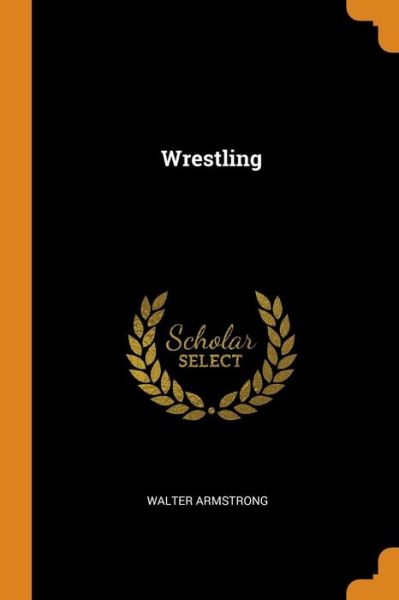 Wrestling

Scholar
SELECT

WALTER ARMSTRONG